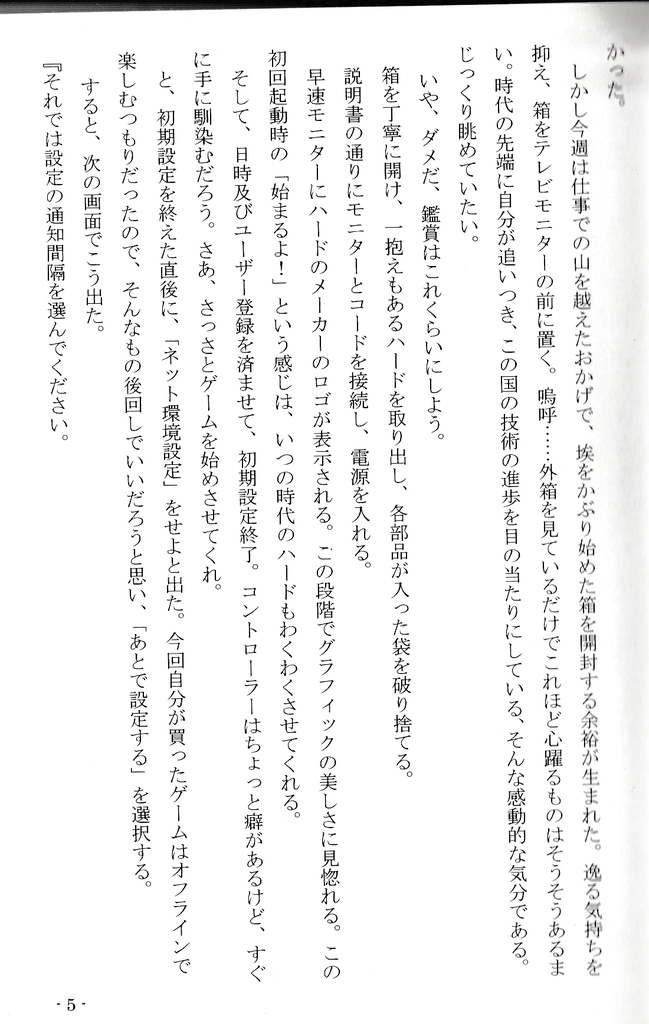 かった。
　しかし今週は仕事での山を越えたおかげで、埃をかぶり始めた箱を開封する余裕が生まれた。逸る気持ちを抑え、箱をテレビモニターの前に置く。嗚呼……外箱を見ているだけでこれほど心躍るものはそうそうあるまい。時代の先端に自分が追いつき、この国の技術の進歩を目の当たりにしている、そんな感動的な気分である。じっくり眺めていたい。
　いや、ダメだ、鑑賞はこれくらいにしよう。
　箱を丁寧に開け、一抱えもあるハードを取り出し、各部品が入った袋を破り捨てる。
　説明書の通りにモニターとコードを接続し、電源を入れる。
　早速モニターにハードのメーカーのロゴが表示される。この段階でグラフィックの美しさに見惚れる。この初回起動時の「始まるよ！」という感じは、いつの時代のハードもわくわくさせてくれる。
　そして、日時及びユーザー登録を済ませて、初期設定終了。コントローラーはちょっと癖があるけど、すぐに手に馴染むだろう。さあ、さっさとゲームを始めさせてくれ。
　と、初期設定を終えた直後に、「ネット環境設定」をせよと出た。今回自分が買ったゲームはオフラインで楽しむつもりだったので、そんなもの後回しでいいだろうと思い、「あとで設定する」を選択する。
　すると、次の画面でこう出た。
『それでは設定の通知間隔を選んでください。

- 5 -